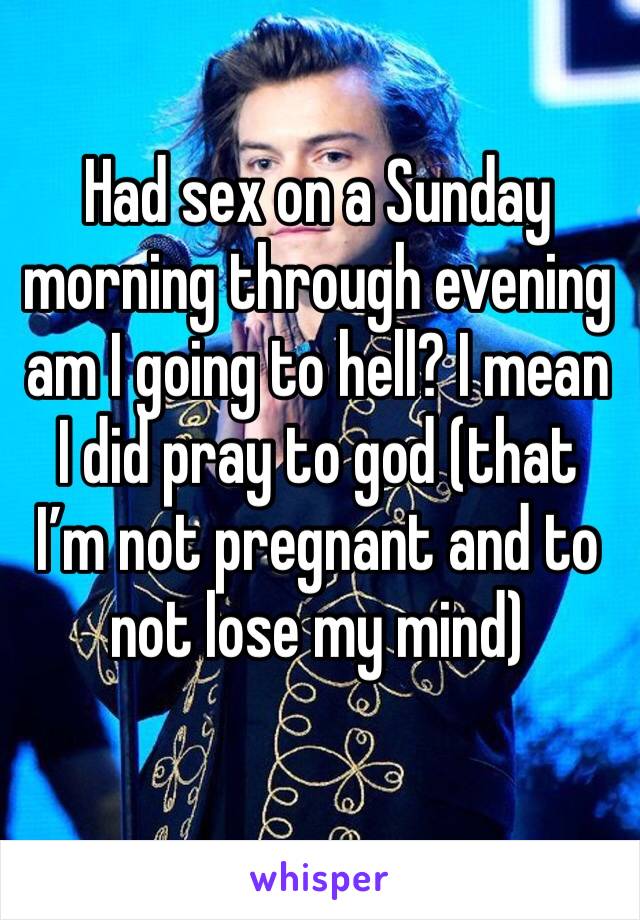 Had sex on a Sunday morning through evening am I going to hell? I mean I did pray to god (that I’m not pregnant and to not lose my mind)

whisper